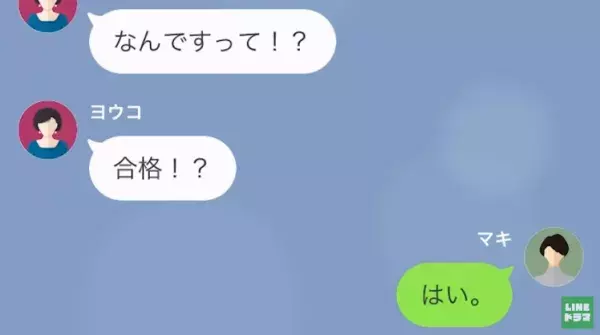 なんですって！？

ヨウコ

合格！？

マキ

はい。

LINE
ドラマ